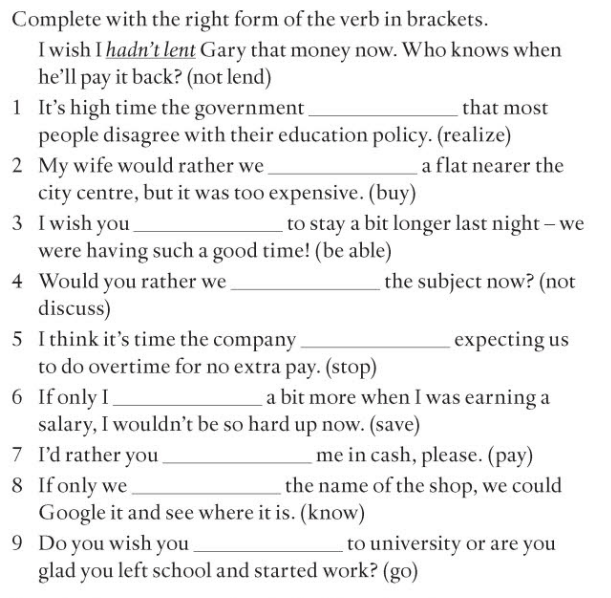 Complete with the right form of the verb in brackets.

I wish I hadn't lent Gary that money now. Who knows when he'll pay it back? (not lend)

1 It's high time the government ______________ that most people disagree with their education policy. (realize)

2 My wife would rather we ______________ a flat nearer the city centre, but it was too expensive. (buy)

3 I wish you ______________ to stay a bit longer last night – we were having such a good time! (be able)

4 Would you rather we ______________ the subject now? (not discuss)

5 I think it's time the company ______________ expecting us to do overtime for no extra pay. (stop)

6 If only I ______________ a bit more when I was earning a salary, I wouldn't be so hard up now. (save)

7 I'd rather you ______________ me in cash, please. (pay)

8 If only we ______________ the name of the shop, we could Google it and see where it is. (know)

9 Do you wish you ______________ to university or are you glad you left school and started work? (go)